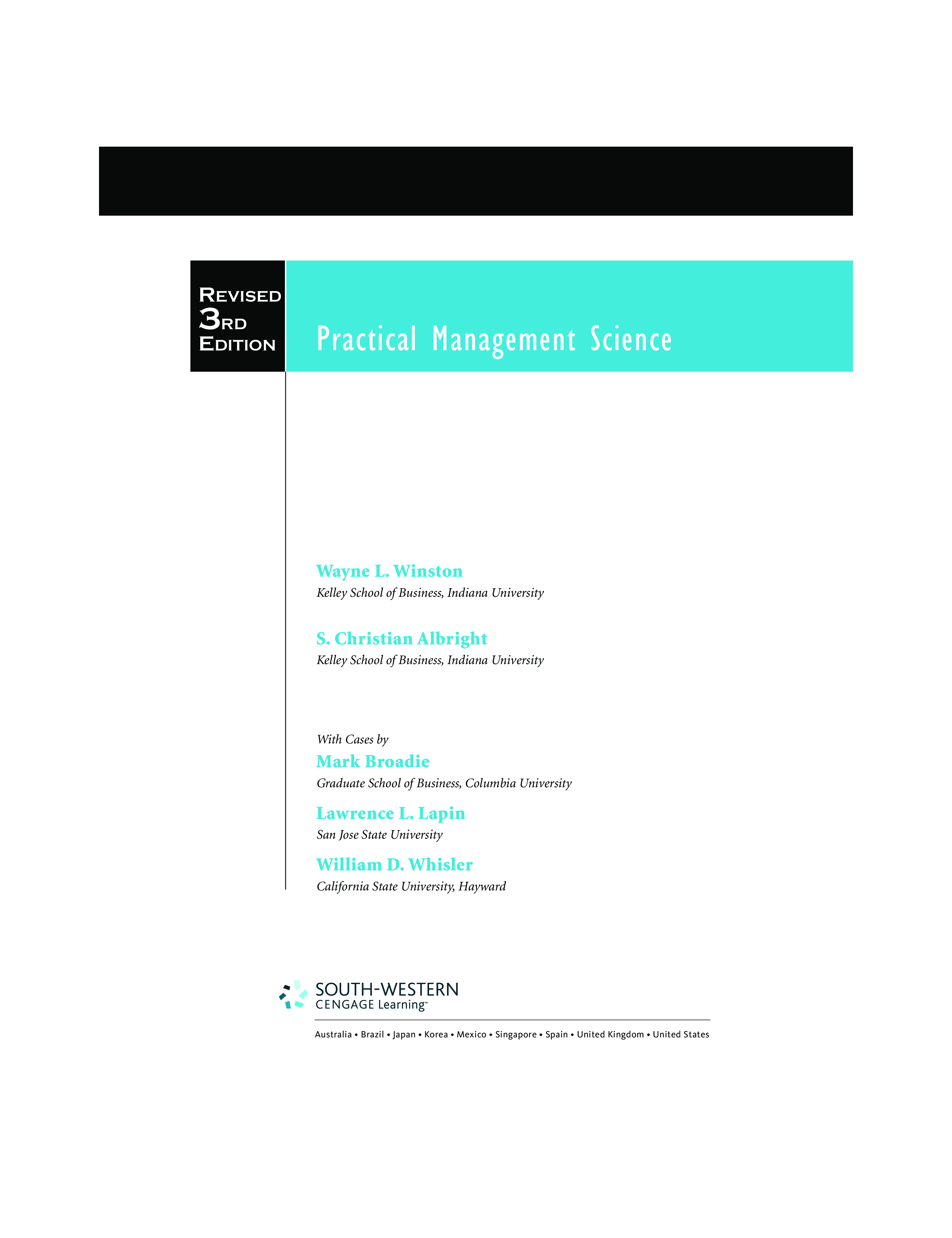 REVISED
3RD
EDITION

Practical Management Science

Wayne L. Winston
Kelley School of Business, Indiana University

S. Christian Albright
Kelley School of Business, Indiana University

With Cases by
Mark Broadie
Graduate School of Business, Columbia University

Lawrence L. Lapin
San Jose State University

William D. Whisler
California State University, Hayward

SOUTH-WESTERN
CENGAGE Learning™

Australia • Brazil • Japan • Korea • Mexico • Singapore • Spain • United Kingdom • United States